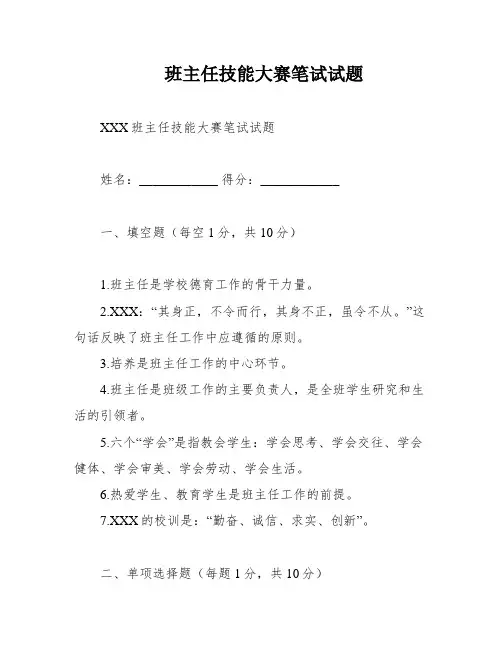 班主任技能大赛笔试试题

XXX 班主任技能大赛笔试试题

姓名：____________ 得分：____________

一、填空题（每空 1 分，共 10 分）

1.班主任是学校德育工作的骨干力量。

2.XXX：“其身正，不令而行，其身不正，虽令不从。”这句话反映了班主任工作中应遵循的原则。

3.培养是班主任工作的中心环节。

4.班主任是班级工作的主要负责人，是全班学生研究和生活的引领者。

5.六个“学会”是指教会学生：学会思考、学会交往、学会健体、学会审美、学会劳动、学会生活。

6.热爱学生、教育学生是班主任工作的前提。

7.XXX 的校训是：“勤奋、诚信、求实、创新”。

二、单项选择题（每题 1 分，共 10 分）